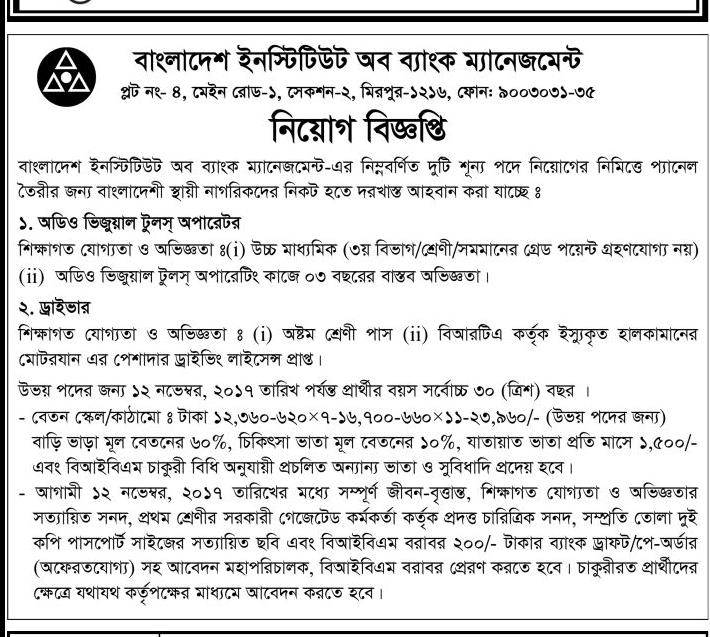 বাংলাদেশ ইনস্টিটিউট অব ব্যাংক ম্যানেজমেন্ট
প্লট নং- ৪, মেইন রোড-১, সেকশন-২, মিরপুর-১২১৬, ফোনঃ ৯০০৩০৩১-৩৫

নিয়োগ বিজ্ঞপ্তি

বাংলাদেশ ইনস্টিটিউট অব ব্যাংক ম্যানেজমেন্ট-এর নিম্নবর্ণিত দুটি শূন্য পদে নিয়োগের নিমিত্তে প্যানেল তৈরীর জন্য বাংলাদেশী স্থায়ী নাগরিকদের নিকট হতে দরখাস্ত আহবান করা যাচ্ছে ঃ

১. অডিও ভিজুয়াল টুলস্ অপারেটর
শিক্ষাগত যোগ্যতা ও অভিজ্ঞতা ঃ(i) উচ্চ মাধ্যমিক (৩য় বিভাগ/শ্রেণী/সমমানের গ্রেড পয়েন্ট গ্রহণযোগ্য নয়) (ii) অডিও ভিজুয়াল টুলস্ অপারেটিং কাজে ০৩ বছরের বাস্তব অভিজ্ঞতা।

২. ড্রাইভার
শিক্ষাগত যোগ্যতা ও অভিজ্ঞতা ঃ (i) অষ্টম শ্রেণী পাস (ii) বিআরটিএ কর্তৃক ইস্যুকৃত হালকামানের মোটরযান এর পেশাদার ড্রাইভিং লাইসেন্স প্রাপ্ত।

উভয় পদের জন্য ১২ নভেম্বর, ২০১৭ তারিখ পর্যন্ত প্রার্থীর বয়স সর্বোচ্চ ৩০ (ত্রিশ) বছর ।
- বেতন স্কেল/কাঠামো ঃ টাকা ১২,৩৬০-৬২০×৭-১৬,৭০০-৬৬০×১১-২৩,৯৬০/- (উভয় পদের জন্য) বাড়ি ভাড়া মূল বেতনের ৬০%, চিকিৎসা ভাতা মূল বেতনের ১০%, যাতায়াত ভাতা প্রতি মাসে ১,৫০০/- এবং বিআইবিএম চাকুরী বিধি অনুযায়ী প্রচলিত অন্যান্য ভাতা ও সুবিধাদি প্রদেয় হবে।
- আগামী ১২ নভেম্বর, ২০১৭ তারিখের মধ্যে সম্পূর্ণ জীবন-বৃত্তান্ত, শিক্ষাগত যোগ্যতা ও অভিজ্ঞতার সত্যায়িত সনদ, প্রথম শ্রেণীর সরকারী গেজেটেড কর্মকর্তা কর্তৃক প্রদত্ত চারিত্রিক সনদ, সম্প্রতি তোলা দুই কপি পাসপোর্ট সাইজের সত্যায়িত ছবি এবং বিআইবিএম বরাবর ২০০/- টাকার ব্যাংক ড্রাফট/পে-অর্ডার (অফেরতযোগ্য) সহ আবেদন মহাপরিচালক, বিআইবিএম বরাবর প্রেরণ করতে হবে। চাকুরীরত প্রার্থীদের ক্ষেত্রে যথাযথ কর্তৃপক্ষের মাধ্যমে আবেদন করতে হবে।